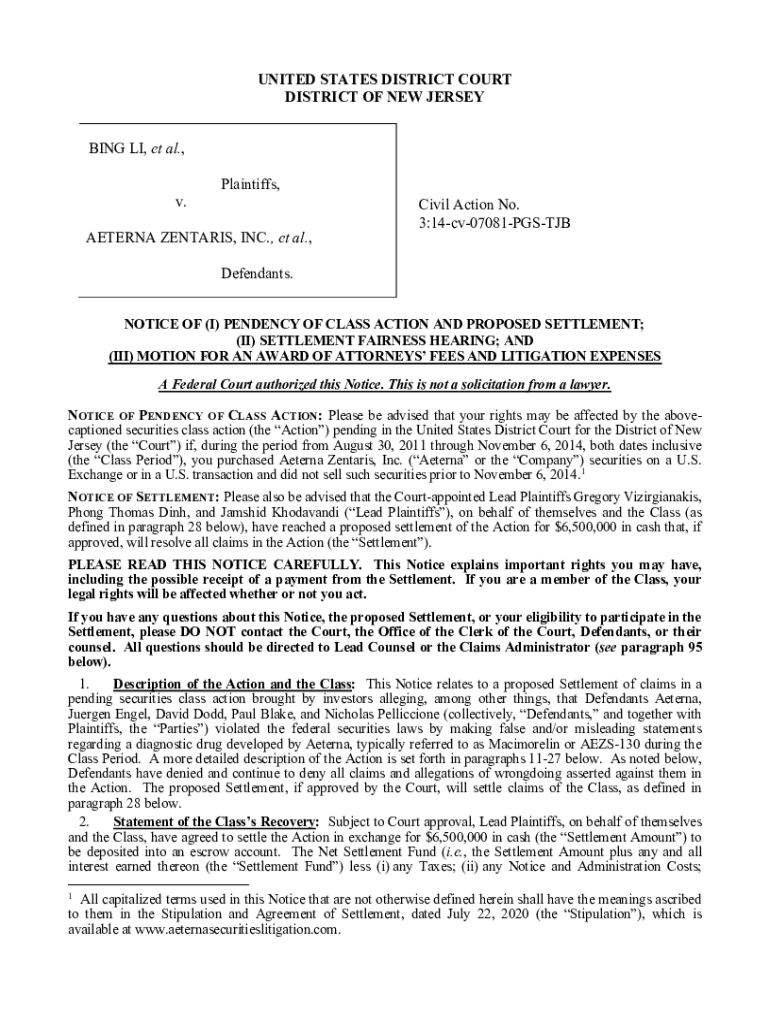 UNITED STATES DISTRICT COURT
DISTRICT OF NEW JERSEY

BING LI, et al.,

Plaintiffs,

v.

AETERNA ZENTARIS, INC., et al.,

Defendants.

Civil Action No.
3:14-cv-07081-PGS-TJB

NOTICE OF (I) PENDENCY OF CLASS ACTION AND PROPOSED SETTLEMENT; (II) SETTLEMENT FAIRNESS HEARING; AND (III) MOTION FOR AN AWARD OF ATTORNEYS' FEES AND LITIGATION EXPENSES

A Federal Court authorized this Notice. This is not a solicitation from a lawyer.

NOTICE OF PENDENCY OF CLASS ACTION: Please be advised that your rights may be affected by the above-captioned securities class action (the "Action") pending in the United States District Court for the District of New Jersey (the "Court") if, during the period from August 30, 2011 through November 6, 2014, both dates inclusive (the "Class Period"), you purchased Aeterna Zentaris, Inc. ("Aeterna" or the "Company") securities on a U.S. Exchange or in a U.S. transaction and did not sell such securities prior to November 6, 2014.$^1$

NOTICE OF SETTLEMENT: Please also be advised that the Court-appointed Lead Plaintiffs Gregory Vizirgianakis, Phong Thomas Dinh, and Jamshid Khodavandi ("Lead Plaintiffs"), on behalf of themselves and the Class (as defined in paragraph 28 below), have reached a proposed settlement of the Action for $6,500,000 in cash that, if approved, will resolve all claims in the Action (the "Settlement").

PLEASE READ THIS NOTICE CAREFULLY. This Notice explains important rights you may have, including the possible receipt of a payment from the Settlement. If you are a member of the Class, your legal rights will be affected whether or not you act.

If you have any questions about this Notice, the proposed Settlement, or your eligibility to participate in the Settlement, please DO NOT contact the Court, the Office of the Clerk of the Court, Defendants, or their counsel. All questions should be directed to Lead Counsel or the Claims Administrator (see paragraph 95 below).

1. Description of the Action and the Class: This Notice relates to a proposed Settlement of claims in a pending securities class action brought by investors alleging, among other things, that Defendants Aeterna, Juergen Engel, David Dodd, Paul Blake, and Nicholas Pelliccione (collectively, "Defendants," and together with Plaintiffs, the "Parties") violated the federal securities laws by making false and/or misleading statements regarding a diagnostic drug developed by Aeterna, typically referred to as Macimorelin or AEZS-130 during the Class Period. A more detailed description of the Action is set forth in paragraphs 11-27 below. As noted below, Defendants have denied and continue to deny all claims and allegations of wrongdoing asserted against them in the Action. The proposed Settlement, if approved by the Court, will settle claims of the Class, as defined in paragraph 28 below.

2. Statement of the Class's Recovery: Subject to Court approval, Lead Plaintiffs, on behalf of themselves and the Class, have agreed to settle the Action in exchange for $6,500,000 in cash (the "Settlement Amount") to be deposited into an escrow account. The Net Settlement Fund (i.e., the Settlement Amount plus any and all interest earned thereon (the "Settlement Fund") less (i) any Taxes; (ii) any Notice and Administration Costs;

$^1$ All capitalized terms used in this Notice that are not otherwise defined herein shall have the meanings ascribed to them in the Stipulation and Agreement of Settlement, dated July 22, 2020 (the "Stipulation"), which is available at www.aeternasecuritieslitigation.com.